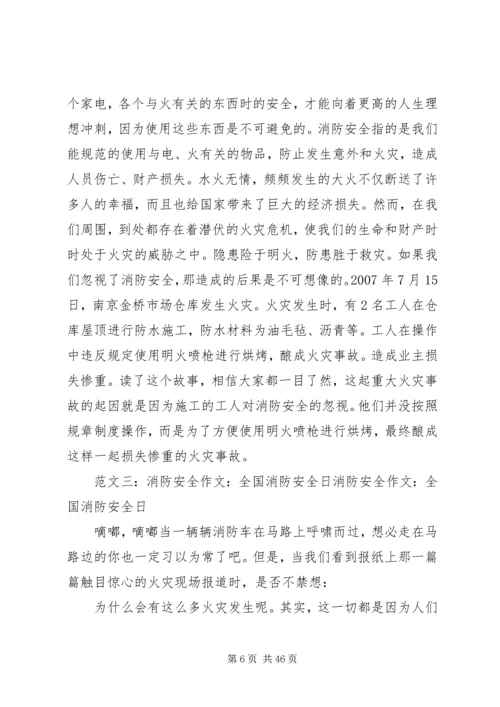 个家电，各个与火有关的东西时的安全，才能向着更高的人生理想冲刺，因为使用这些东西是不可避免的。消防安全指的是我们能规范的使用与电、火有关的物品，防止发生意外和火灾，造成人员伤亡、财产损失。水火无情，频频发生的大火不仅断送了许多人的幸福，而且也给国家带来了巨大的经济损失。然而，在我们周围，到处都存在着潜伏的火灾危机，使我们的生命和财产时时处于火灾的威胁之中。隐患险于明火，防患胜于救灾。如果我们忽视了消防安全，那造成的后果是不可想像的。2007 年 7 月 15 日，南京金桥市场仓库发生火灾。火灾发生时，有 2 名工人在仓库屋顶进行防水施工，防水材料为油毛毡、沥青等。工人在操作中违反规定使用明火喷枪进行烘烤，酿成火灾事故。造成业主损失惨重。读了这个故事，相信大家都一目了然，这起重大火灾事故的起因就是因为施工的工人对消防安全的忽视。他们并没按照规章制度操作，而是为了方便使用明火喷枪进行烘烤，最终酿成这样一起损失惨重的火灾事故。

范文三：消防安全作文：全国消防安全日消防安全作文：全国消防安全日

嘀嘟，嘀嘟当一辆辆消防车在马路上呼啸而过，想必走在马路边的你也一定习以为常了吧。但是，当我们看到报纸上那一篇篇触目惊心的火灾现场报道时，是否不禁想：

为什么会有这么多火灾发生呢。其实，这一切都是因为人们

第 6 页 共 46 页